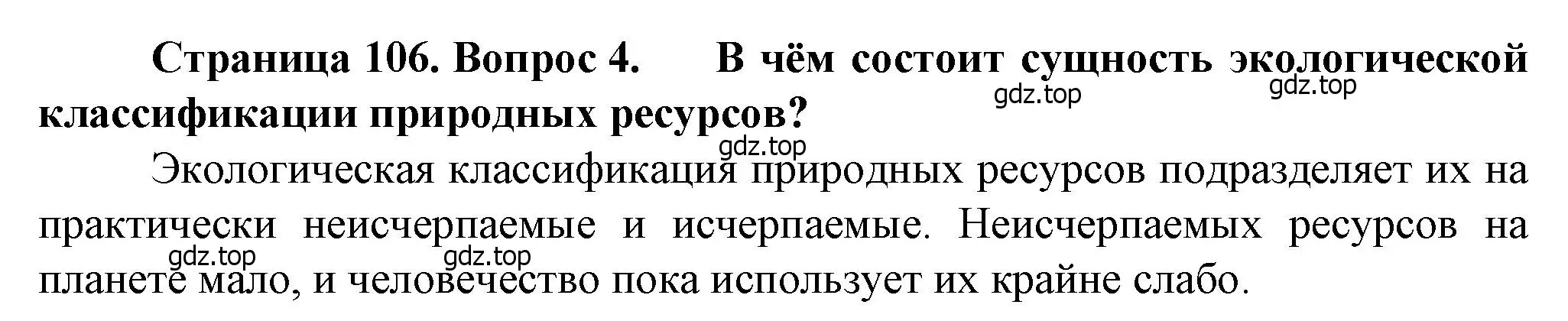 Страница 106. Вопрос 4. В чём состоит сущность экологической классификации природных ресурсов?

gdz.top gdz.top

gdz.top

Экологическая классификация природных ресурсов подразделяет их на практически неисчерпаемые и исчерпаемые. Неисчерпаемых ресурсов на планете мало, и человечество пока использует их крайне слабо.

gdz.top gdz.top